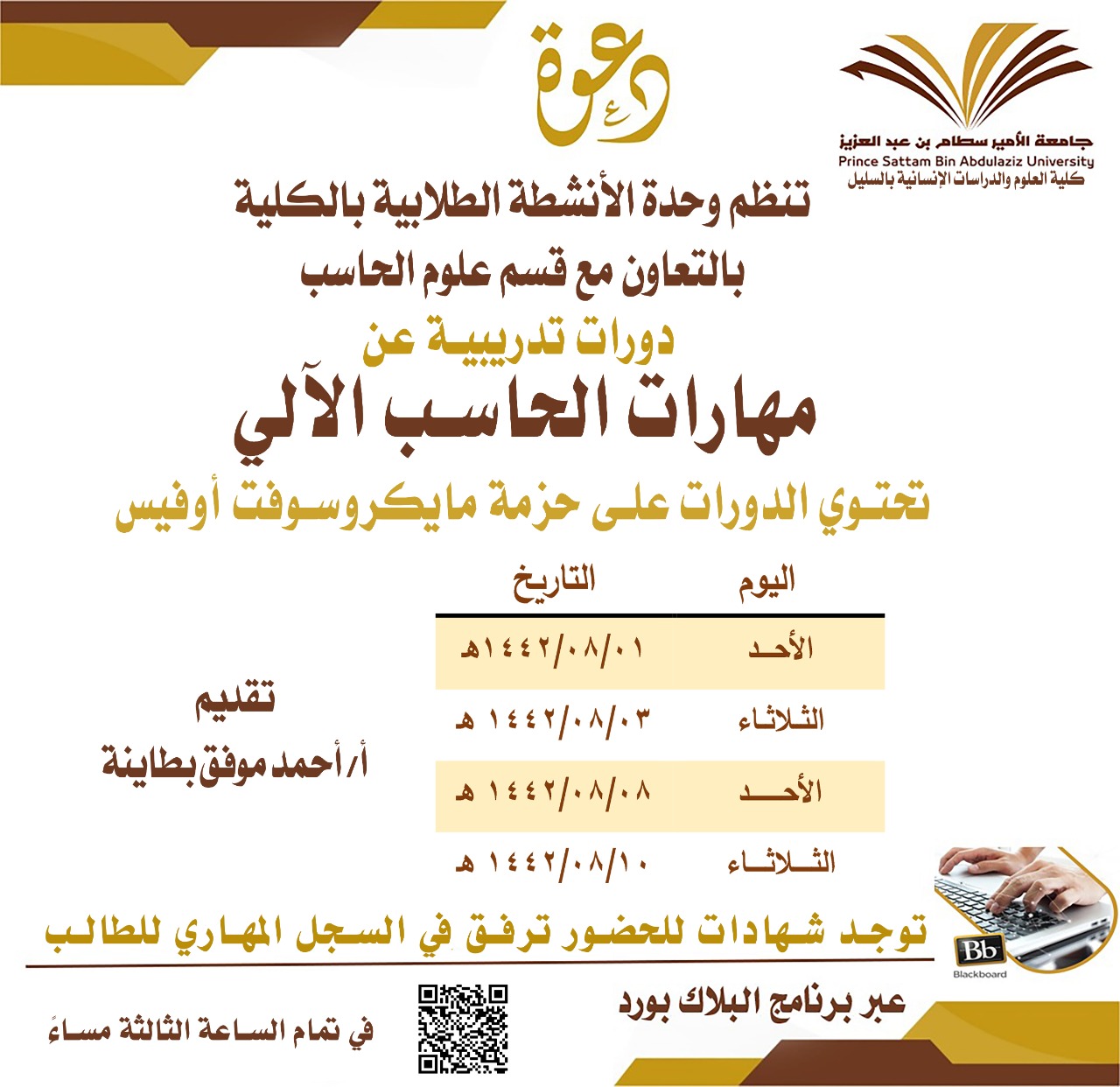 جامعة الأمير سطام بن عبد العزيز
Prince Sattam Bin Abdulaziz University
كلية العلوم والدراسات الإنسانية بالسليل

دعوة

تنظم وحدة الأنشطة الطلابية بالكلية
بالتعاون مع قسم علوم الحاسب
دورات تدريبية عن
مهارات الحاسب الآلي
تحتوي الدورات على حزمة مايكروسوفت أوفيس

| اليوم | التاريخ |
|---|---|
| الأحد | ١٤٤٢/٠٨/٠١هـ |
| الثلاثاء | ١٤٤٢/٠٨/٠٣ هـ |
| الأحد | ١٤٤٢/٠٨/٠٨ هـ |
| الثلاثاء | ١٤٤٢/٠٨/١٠ هـ |

تقديم
أ/ أحمد موفق بطاينة

توجد شهادات للحضور ترفق في السجل المهاري للطالب

Bb
Blackboard

عبر برنامج البلاك بورد

في تمام الساعة الثالثة مساءً